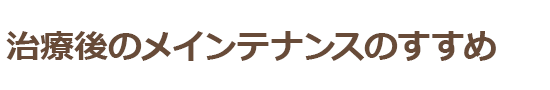 治療後のメインテナンスのすすめ